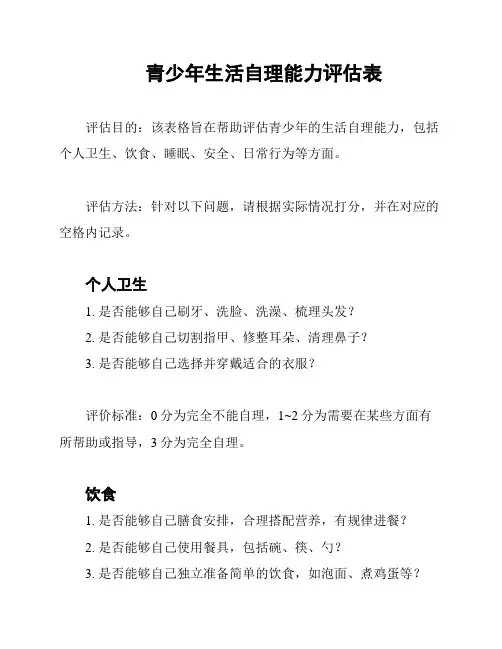 青少年生活自理能力评估表

评估目的：该表格旨在帮助评估青少年的生活自理能力，包括个人卫生、饮食、睡眠、安全、日常行为等方面。

评估方法：针对以下问题，请根据实际情况打分，并在对应的空格内记录。

个人卫生

1. 是否能够自己刷牙、洗脸、洗澡、梳理头发？

2. 是否能够自己切割指甲、修整耳朵、清理鼻子？

3. 是否能够自己选择并穿戴适合的衣服？

评价标准：0 分为完全不能自理，1~2 分为需要在某些方面有所帮助或指导，3 分为完全自理。

饮食

1. 是否能够自己膳食安排，合理搭配营养，有规律进餐？

2. 是否能够自己使用餐具，包括碗、筷、勺？

3. 是否能够自己独立准备简单的饮食，如泡面、煮鸡蛋等？